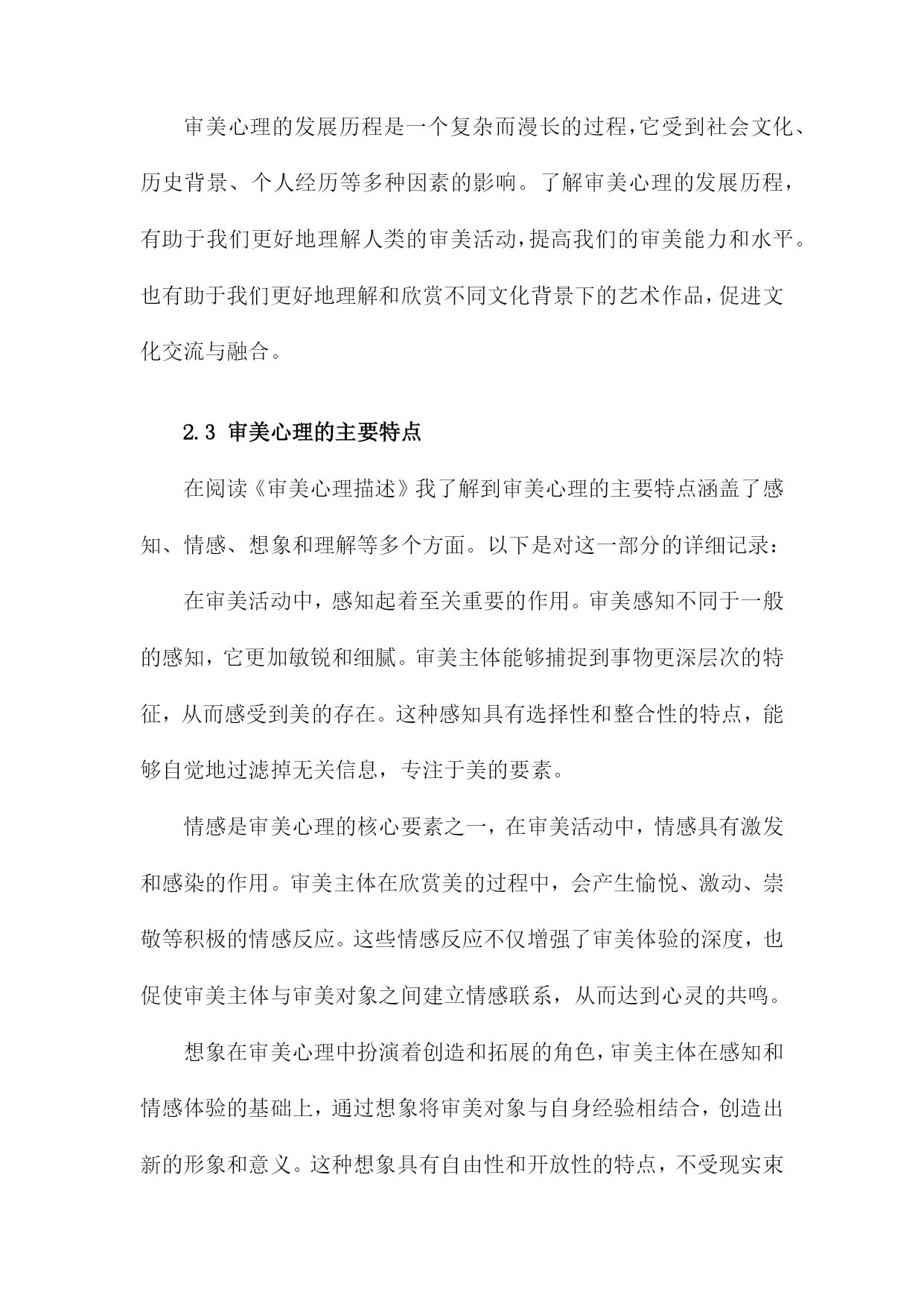 审美心理的发展历程是一个复杂而漫长的过程，它受到社会文化、历史背景、个人经历等多种因素的影响。了解审美心理的发展历程，有助于我们更好地理解人类的审美活动，提高我们的审美能力和水平。也有助于我们更好地理解和欣赏不同文化背景下的艺术作品，促进文化交流与融合。

2.3 审美心理的主要特点

在阅读《审美心理描述》我了解到审美心理的主要特点涵盖了感知、情感、想象和理解等多个方面。以下是对这一部分的详细记录：

在审美活动中，感知起着至关重要的作用。审美感知不同于一般的感知，它更加敏锐和细腻。审美主体能够捕捉到事物更深层次的特征，从而感受到美的存在。这种感知具有选择性和整合性的特点，能够自觉地过滤掉无关信息，专注于美的要素。

情感是审美心理的核心要素之一，在审美活动中，情感具有激发和感染的作用。审美主体在欣赏美的过程中，会产生愉悦、激动、崇敬等积极的情感反应。这些情感反应不仅增强了审美体验的深度，也促使审美主体与审美对象之间建立情感联系，从而达到心灵的共鸣。

想象在审美心理中扮演着创造和拓展的角色，审美主体在感知和情感体验的基础上，通过想象将审美对象与自身经验相结合，创造出新的形象和意义。这种想象具有自由性和开放性的特点，不受现实束